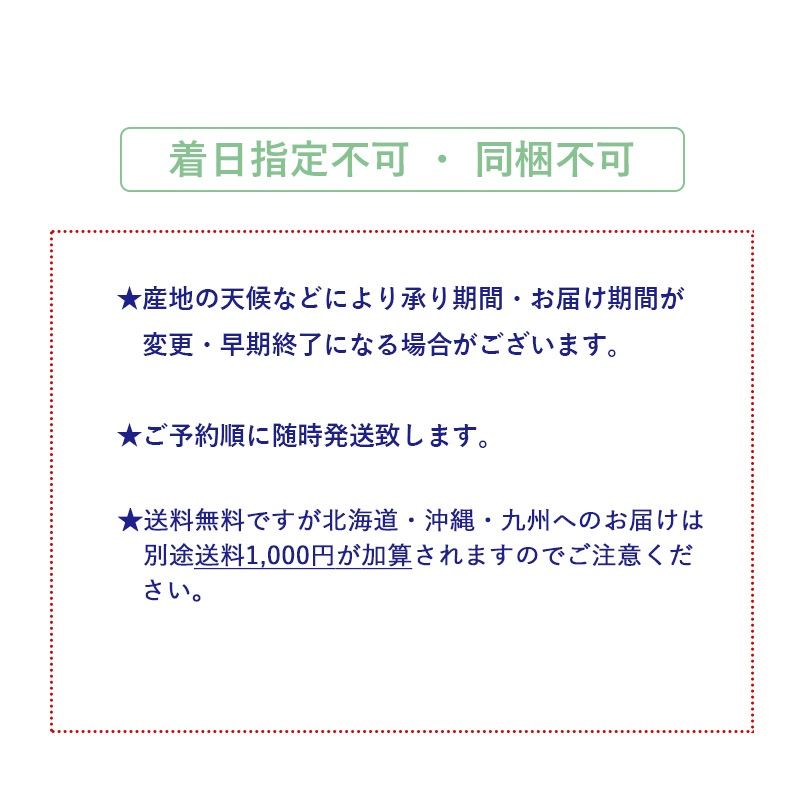 着日指定不可 ・ 同梱不可

★産地の天候などにより承り期間・お届け期間が変更・早期終了になる場合がございます。

★ご予約順に随時発送致します。

★送料無料ですが北海道・沖縄・九州へのお届けは別途送料1,000円が加算されますのでご注意ください。